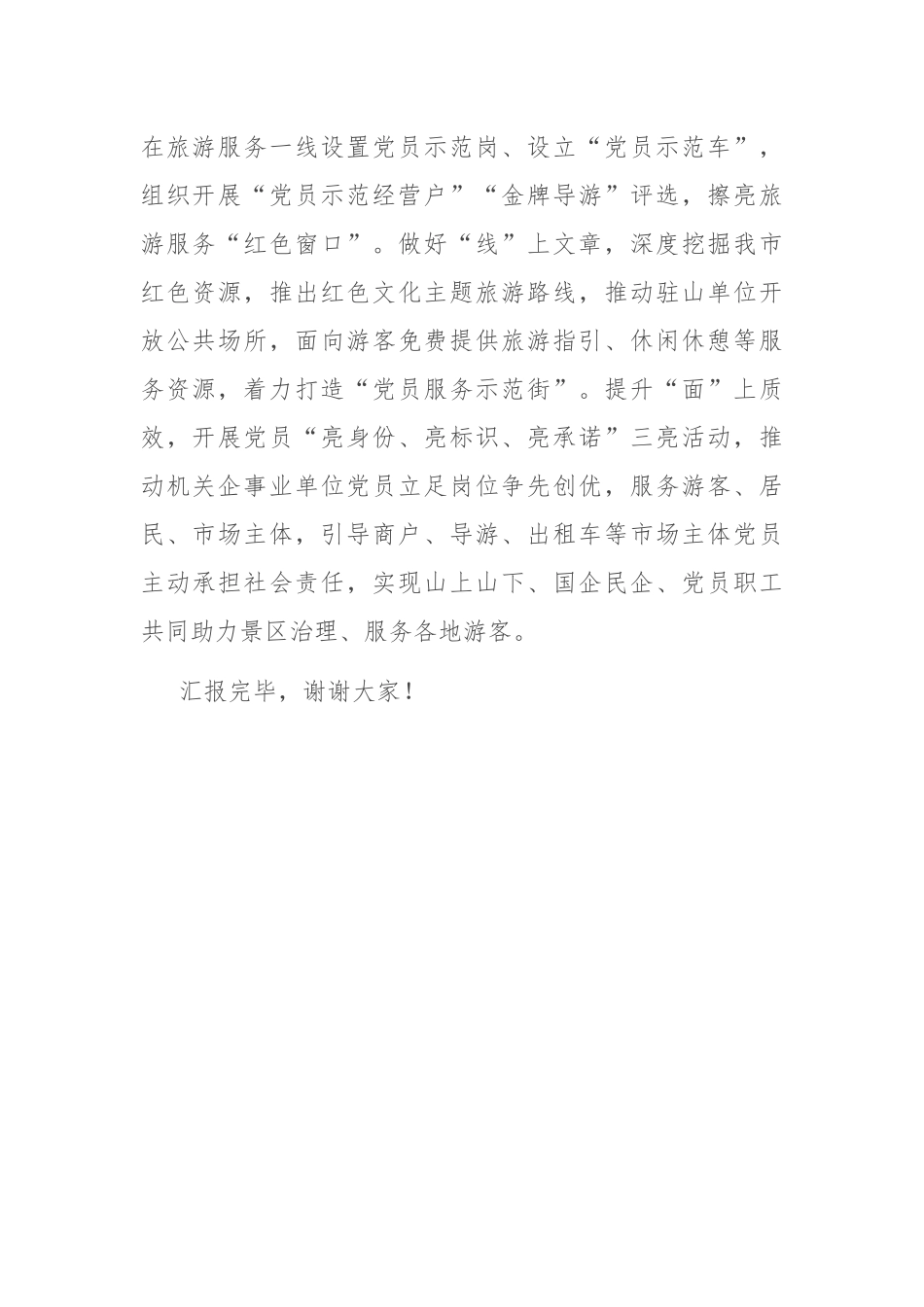 在旅游服务一线设置党员示范岗、设立“党员示范车”，组织开展“党员示范经营户”“金牌导游”评选，擦亮旅游服务“红色窗口”。做好“线”上文章，深度挖掘我市红色资源，推出红色文化主题旅游路线，推动驻山单位开放公共场所，面向游客免费提供旅游指引、休闲休憩等服务资源，着力打造“党员服务示范街”。提升“面”上质效，开展党员“亮身份、亮标识、亮承诺”三亮活动，推动机关企事业单位党员立足岗位争先创优，服务游客、居民、市场主体，引导商户、导游、出租车等市场主体党员主动承担社会责任，实现山上山下、国企民企、党员职工共同助力景区治理、服务各地游客。

汇报完毕，谢谢大家！